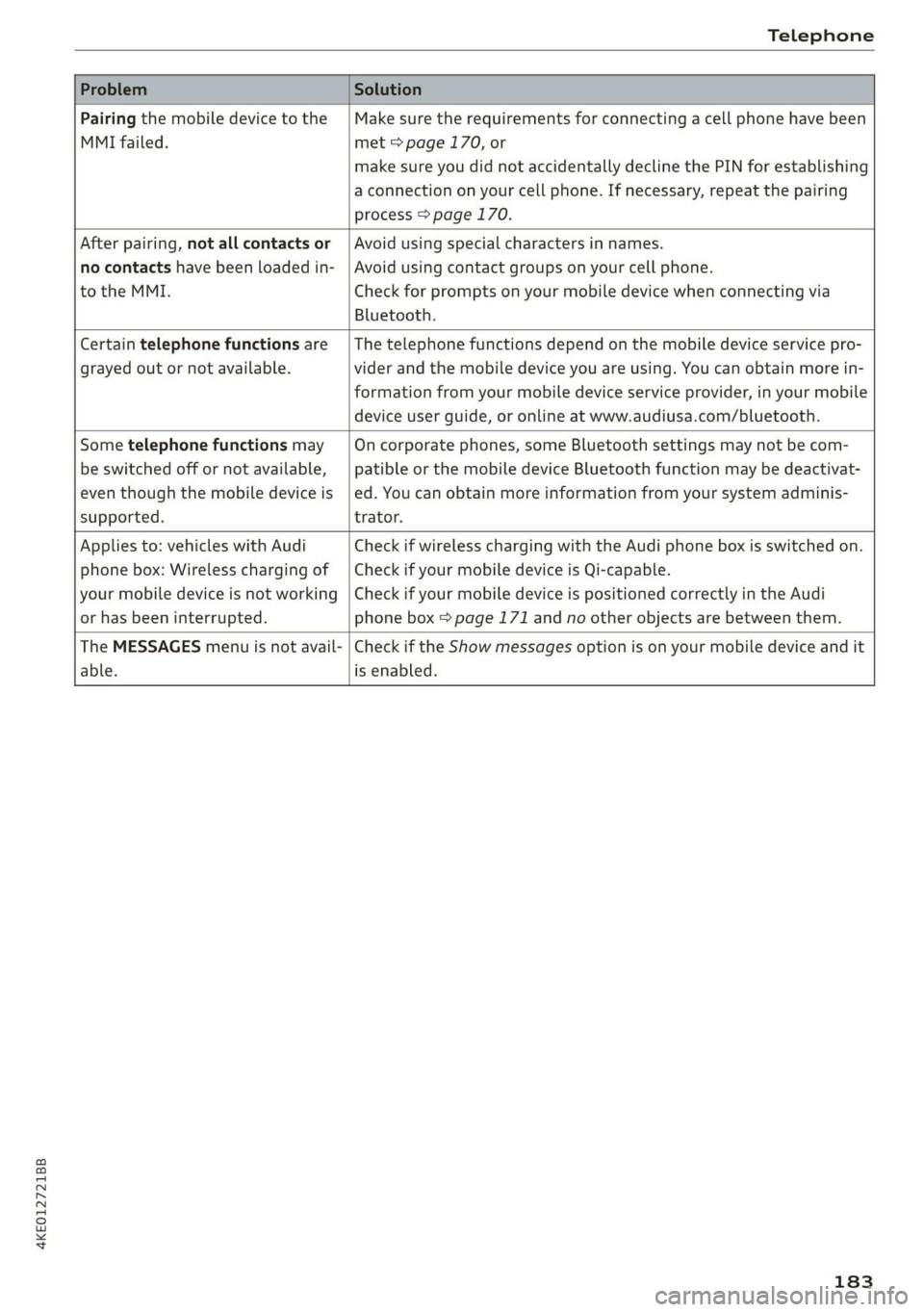 Telephone

| Problem | Solution |
|---|---|
| Pairing the mobile device to the MMI failed. | Make sure the requirements for connecting a cell phone have been met ⇨ page 170, or make sure you did not accidentally decline the PIN for establishing a connection on your cell phone. If necessary, repeat the pairing process ⇨ page 170. |
| After pairing, not all contacts or no contacts have been loaded into the MMI. | Avoid using special characters in names. Avoid using contact groups on your cell phone. Check for prompts on your mobile device when connecting via Bluetooth. |
| Certain telephone functions are grayed out or not available. | The telephone functions depend on the mobile device service provider and the mobile device you are using. You can obtain more information from your mobile device service provider, in your mobile device user guide, or online at www.audiusa.com/bluetooth. |
| Some telephone functions may be switched off or not available, even though the mobile device is supported. | On corporate phones, some Bluetooth settings may not be compatible or the mobile device Bluetooth function may be deactivated. You can obtain more information from your system administrator. |
| Applies to: vehicles with Audi phone box: Wireless charging of your mobile device is not working or has been interrupted. | Check if wireless charging with the Audi phone box is switched on. Check if your mobile device is Qi-capable. Check if your mobile device is positioned correctly in the Audi phone box ⇨ page 171 and no other objects are between them. |
| The MESSAGES menu is not available. | Check if the Show messages option is on your mobile device and it is enabled. |

4KE012721BB

183

carmanualsonline.info